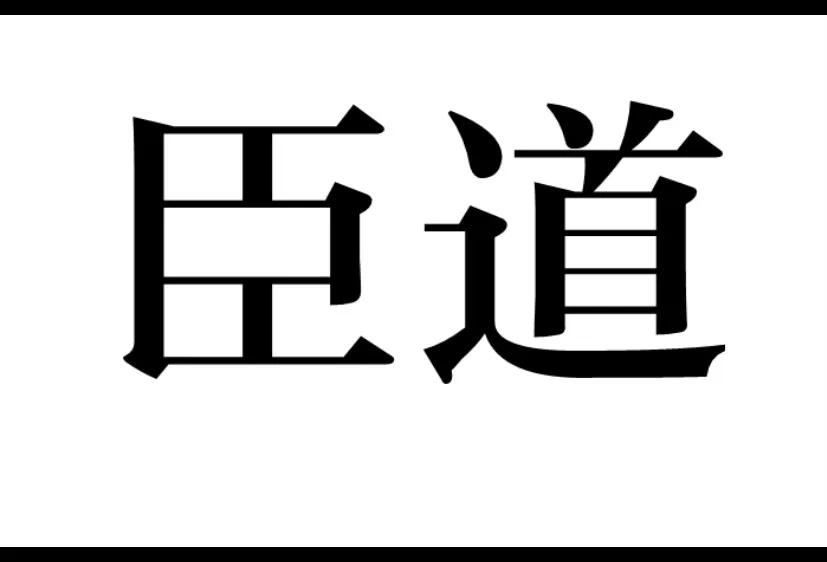 臣道